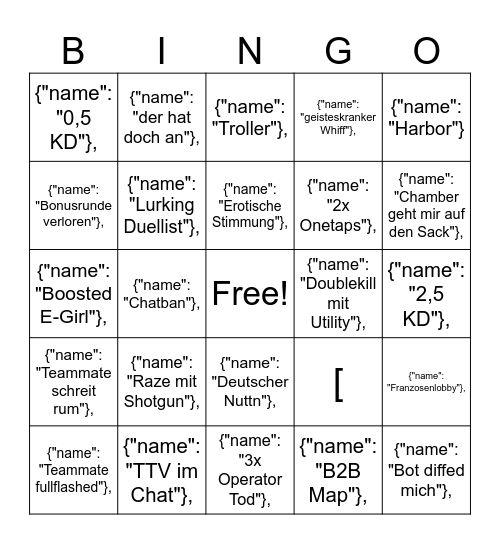 | B | I | N | G | O |
|---|---|---|---|---|
| {"name": "0,5 KD"}, | {"name": "der hat doch an"}, | {"name": "Troller"}, | {"name": "geisteskranker Whiff"}, | {"name": "Harbor"} |
| {"name": "Bonusrunde verloren"}, | {"name": "Lurking Duellist"}, | {"name": "Erotische Stimmung"}, | {"name": "2x Onetaps"}, | {"name": "Chamber geht mir auf den Sack"}, |
| {"name": "Boosted E-Girl"}, | {"name": "Chatban"}, | Free! | {"name": "Doublekill mit Utility"}, | {"name": "2,5 KD"}, |
| {"name": "Teammate schreit rum"}, | {"name": "Raze mit Shotgun"}, | {"name": "Deutscher Nuttn"}, | [ | {"name": "Franzosenlobby"}, |
| {"name": "Teammate fullflashed"}, | {"name": "TTV im Chat"}, | {"name": "3x Operator Tod"}, | {"name": "B2B Map"}, | {"name": "Bot diffed mich"}, |